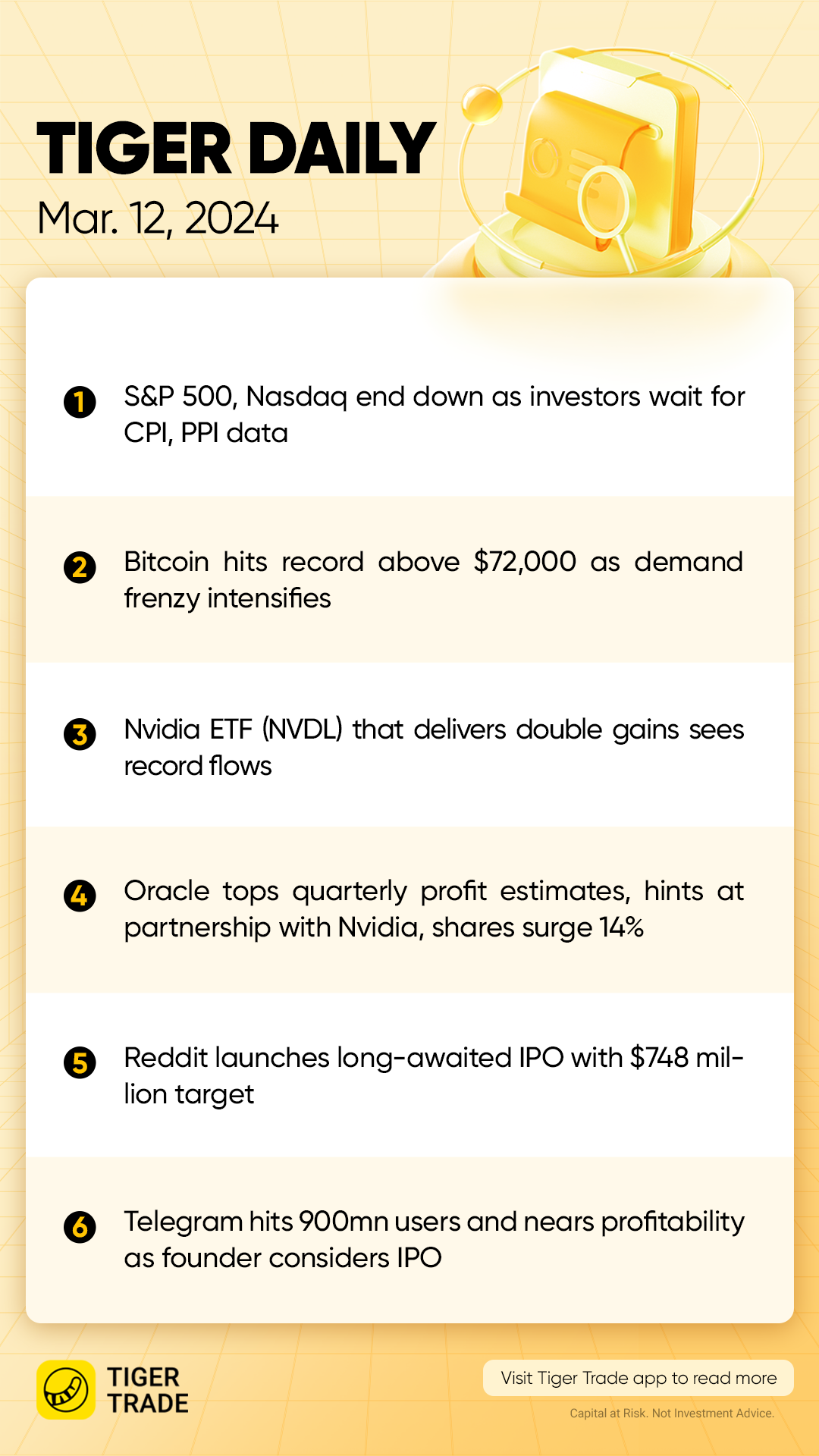 TIGER DAILY
Mar. 12, 2024

1 S&P 500, Nasdaq end down as investors wait for CPI, PPI data

2 Bitcoin hits record above $72,000 as demand frenzy intensifies

3 Nvidia ETF (NVDL) that delivers double gains sees record flows

4 Oracle tops quarterly profit estimates, hints at partnership with Nvidia, shares surge 14%

5 Reddit launches long-awaited IPO with $748 million target

6 Telegram hits 900mn users and nears profitability as founder considers IPO

TIGER
TRADE

Visit Tiger Trade app to read more

Capital at Risk. Not Investment Advice.